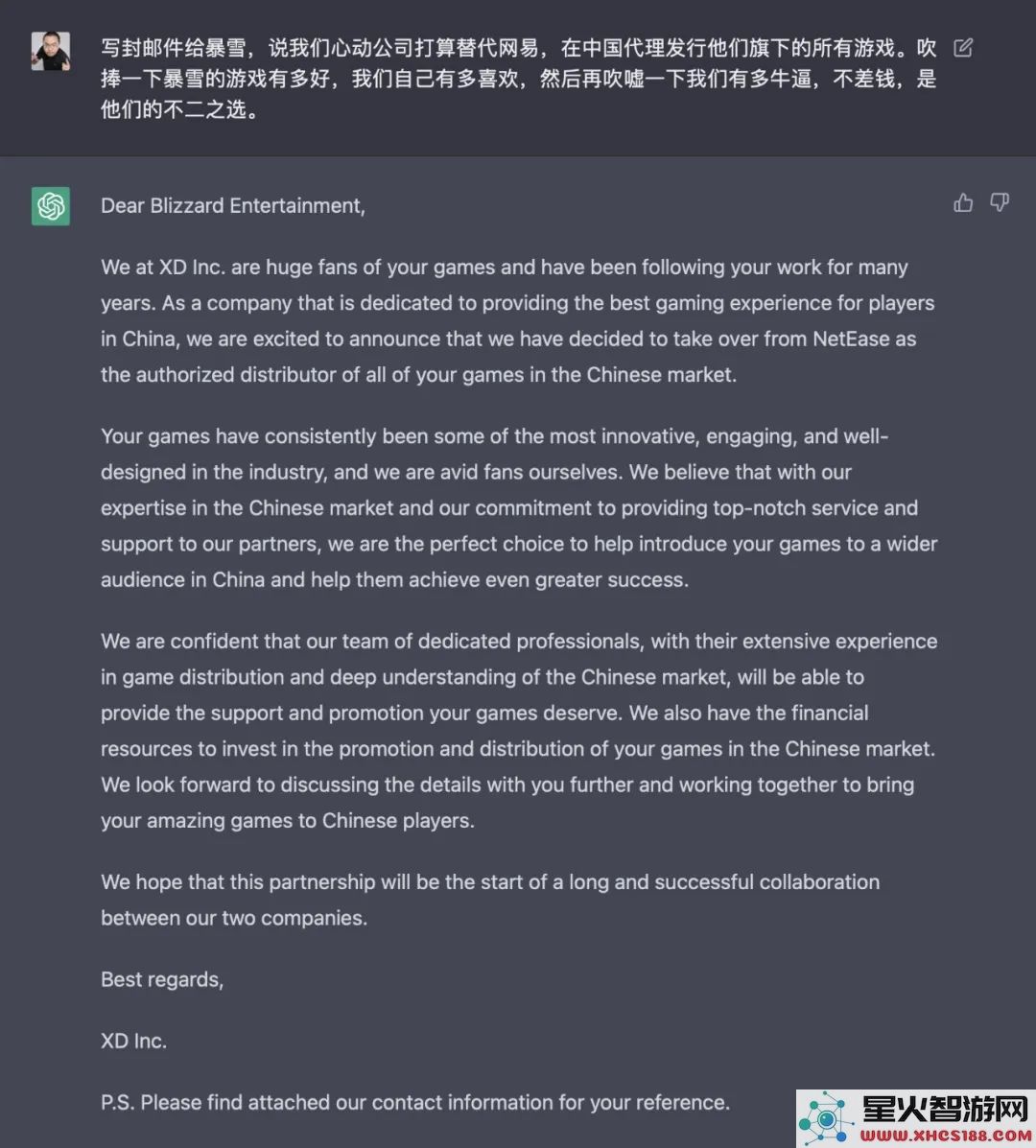 写封邮件给暴雪，说我们心动公司打算替代网易，在中国代理发行他们旗下的所有游戏。吹捧一下暴雪的游戏有多好，我们自己有多喜欢，然后再吹嘘一下我们有多牛逼，不差钱，是他们的不二之选。

Dear Blizzard Entertainment,

We at XD Inc. are huge fans of your games and have been following your work for many years. As a company that is dedicated to providing the best gaming experience for players in China, we are excited to announce that we have decided to take over from NetEase as the authorized distributor of all of your games in the Chinese market.

Your games have consistently been some of the most innovative, engaging, and well-designed in the industry, and we are avid fans ourselves. We believe that with our expertise in the Chinese market and our commitment to providing top-notch service and support to our partners, we are the perfect choice to help introduce your games to a wider audience in China and help them achieve even greater success.

We are confident that our team of dedicated professionals, with their extensive experience in game distribution and deep understanding of the Chinese market, will be able to provide the support and promotion your games deserve. We also have the financial resources to invest in the promotion and distribution of your games in the Chinese market. We look forward to discussing the details with you further and working together to bring your amazing games to Chinese players.

We hope that this partnership will be the start of a long and successful collaboration between our two companies.

Best regards,

XD Inc.

P.S. Please find attached our contact information for your reference.

星火智游网
WWW.XHCS188.COM